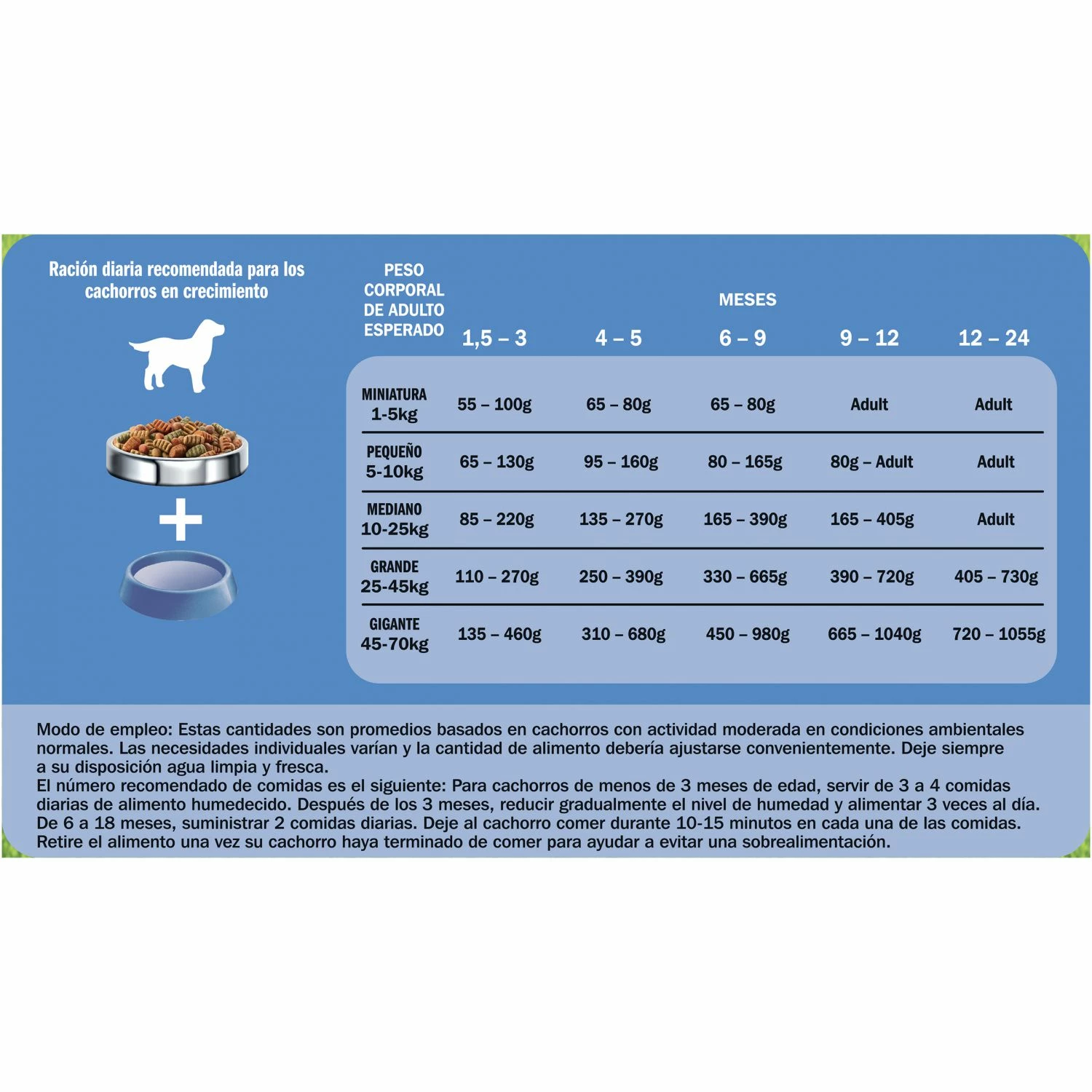 Ración diaria recomendada para los cachorros en crecimiento

+

MESES

| PESO CORPORAL DE ADULTO ESPERADO | 1,5 – 3 | 4 – 5 | 6 – 9 | 9 – 12 | 12 – 24 |
|---|---|---|---|---|---|
| MINIATURA 1-5kg | 55 – 100g | 65 – 80g | 65 – 80g | Adult | Adult |
| PEQUEÑO 5-10kg | 65 – 130g | 95 – 160g | 80 – 165g | 80g – Adult | Adult |
| MEDIANO 10-25kg | 85 – 220g | 135 – 270g | 165 – 390g | 165 – 405g | Adult |
| GRANDE 25-45kg | 110 – 270g | 250 – 390g | 330 – 665g | 390 – 720g | 405 – 730g |
| GIGANTE 45-70kg | 135 – 460g | 310 – 680g | 450 – 980g | 665 – 1040g | 720 – 1055g |

Modo de empleo: Estas cantidades son promedios basados en cachorros con actividad moderada en condiciones ambientales normales. Las necesidades individuales varían y la cantidad de alimento debería ajustarse convenientemente. Deje siempre a su disposición agua limpia y fresca.
El número recomendado de comidas es el siguiente: Para cachorros de menos de 3 meses de edad, servir de 3 a 4 comidas diarias de alimento humedecido. Después de los 3 meses, reducir gradualmente el nivel de humedad y alimentar 3 veces al día. De 6 a 18 meses, suministrar 2 comidas diarias. Deje al cachorro comer durante 10-15 minutos en cada una de las comidas. Retire el alimento una vez su cachorro haya terminado de comer para ayudar a evitar una sobrealimentación.